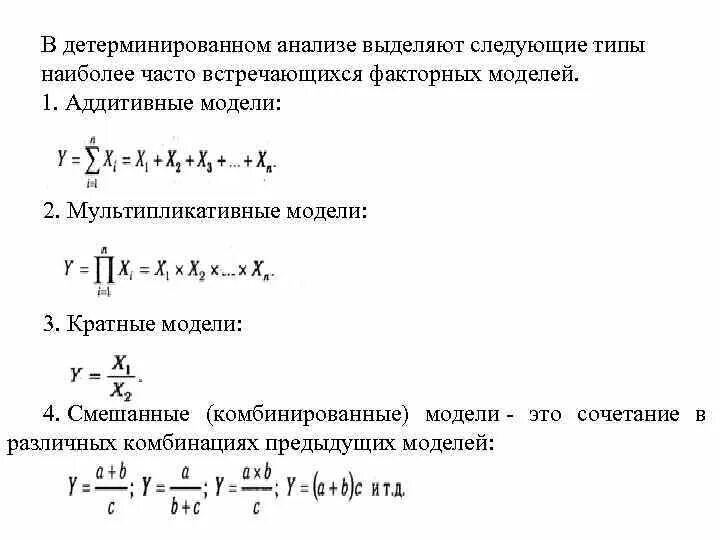 В детерминированном анализе выделяют следующие типы наиболее часто встречающихся факторных моделей.
1. Аддитивные модели:

$Y = \sum_{i=1}^{n} X_i = X_1 + X_2 + X_3 + ... + X_n.$

2. Мультипликативные модели:

$Y = \prod_{i=1}^{n} X_i = X_1 \times X_2 \times ... \times X_n.$

3. Кратные модели:

$Y = \frac{X_1}{X_2}.$

4. Смешанные (комбинированные) модели - это сочетание в различных комбинациях предыдущих моделей:

$Y = \frac{a+b}{c}$; $Y = \frac{a}{b+c}$; $Y = \frac{a \times b}{c}$; $Y = (a+b)c$ и т.д.